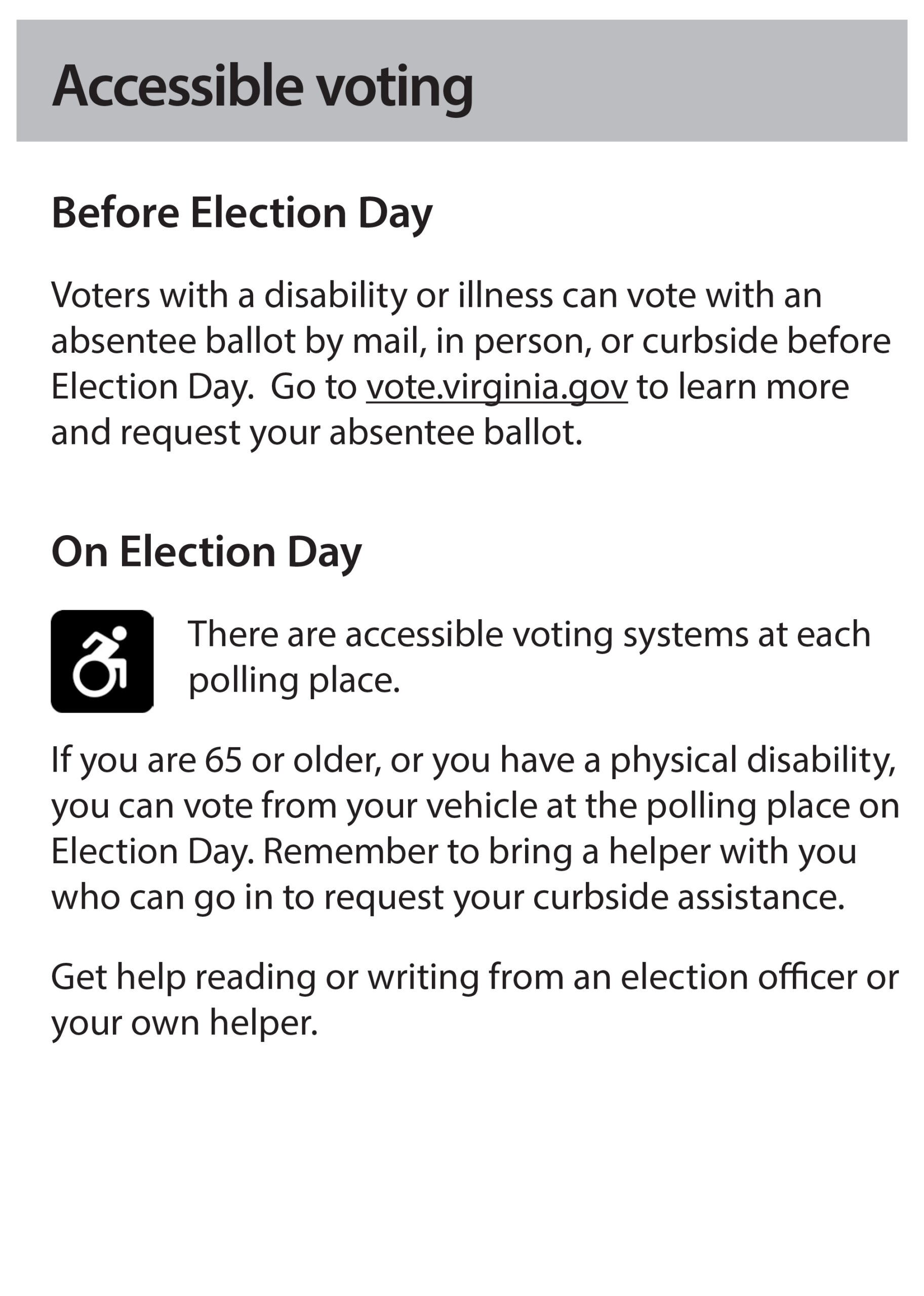 Accessible voting

Before Election Day

Voters with a disability or illness can vote with an absentee ballot by mail, in person, or curbside before Election Day.  Go to vote.virginia.gov to learn more and request your absentee ballot.

On Election Day

There are accessible voting systems at each polling place.

If you are 65 or older, or you have a physical disability, you can vote from your vehicle at the polling place on Election Day. Remember to bring a helper with you who can go in to request your curbside assistance.

Get help reading or writing from an election officer or your own helper.